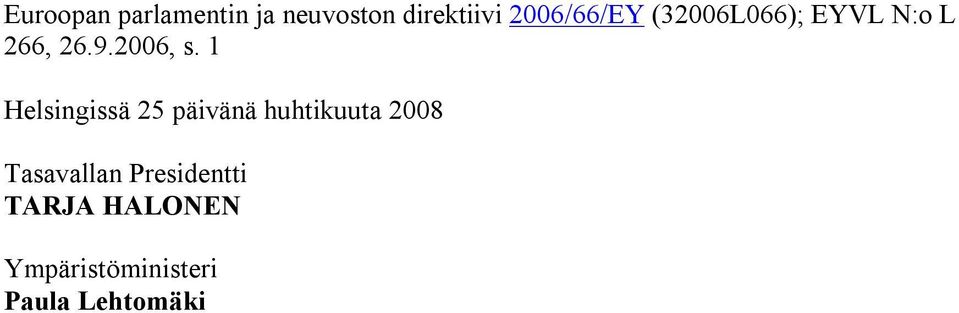 Euroopan parlamentin ja neuvoston direktiivi 2006/66/EY (32006L066); EYVL N:o L 266, 26.9.2006, s. 1

Helsingissä 25 päivänä huhtikuuta 2008

Tasavallan Presidentti
TARJA HALONEN

Ympäristöministeri
Paula Lehtomäki